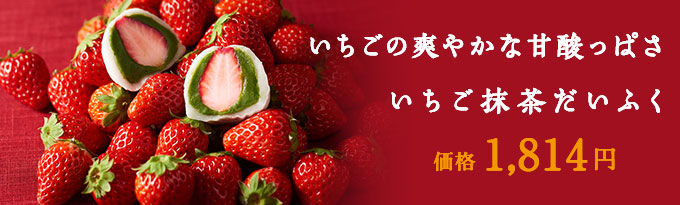 いちごの爽やかな甘酸っぱさ

いちご抹茶だいふく

価格 1,814円